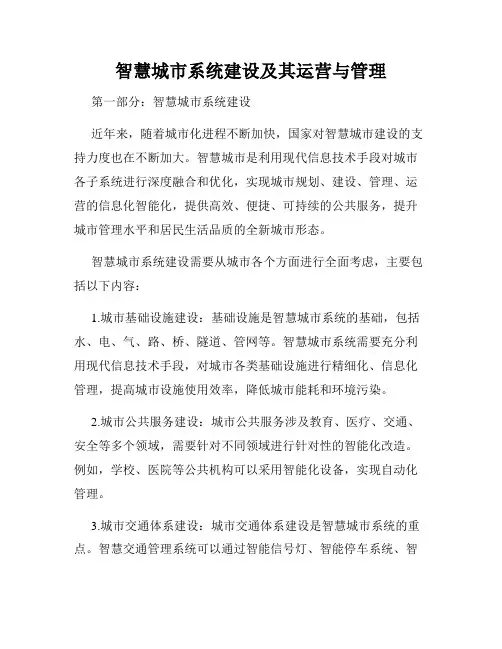 智慧城市系统建设及其运营与管理

第一部分：智慧城市系统建设

近年来，随着城市化进程不断加快，国家对智慧城市建设的支持力度也在不断加大。智慧城市是利用现代信息技术手段对城市各子系统进行深度融合和优化，实现城市规划、建设、管理、运营的信息化智能化，提供高效、便捷、可持续的公共服务，提升城市管理水平和居民生活品质的全新城市形态。

智慧城市系统建设需要从城市各个方面进行全面考虑，主要包括以下内容：

1.城市基础设施建设：基础设施是智慧城市系统的基础，包括水、电、气、路、桥、隧道、管网等。智慧城市系统需要充分利用现代信息技术手段，对城市各类基础设施进行精细化、信息化管理，提高城市设施使用效率，降低城市能耗和环境污染。

2.城市公共服务建设：城市公共服务涉及教育、医疗、交通、安全等多个领域，需要针对不同领域进行针对性的智能化改造。例如，学校、医院等公共机构可以采用智能化设备，实现自动化管理。

3.城市交通体系建设：城市交通体系建设是智慧城市系统的重点。智慧交通管理系统可以通过智能信号灯、智能停车系统、智